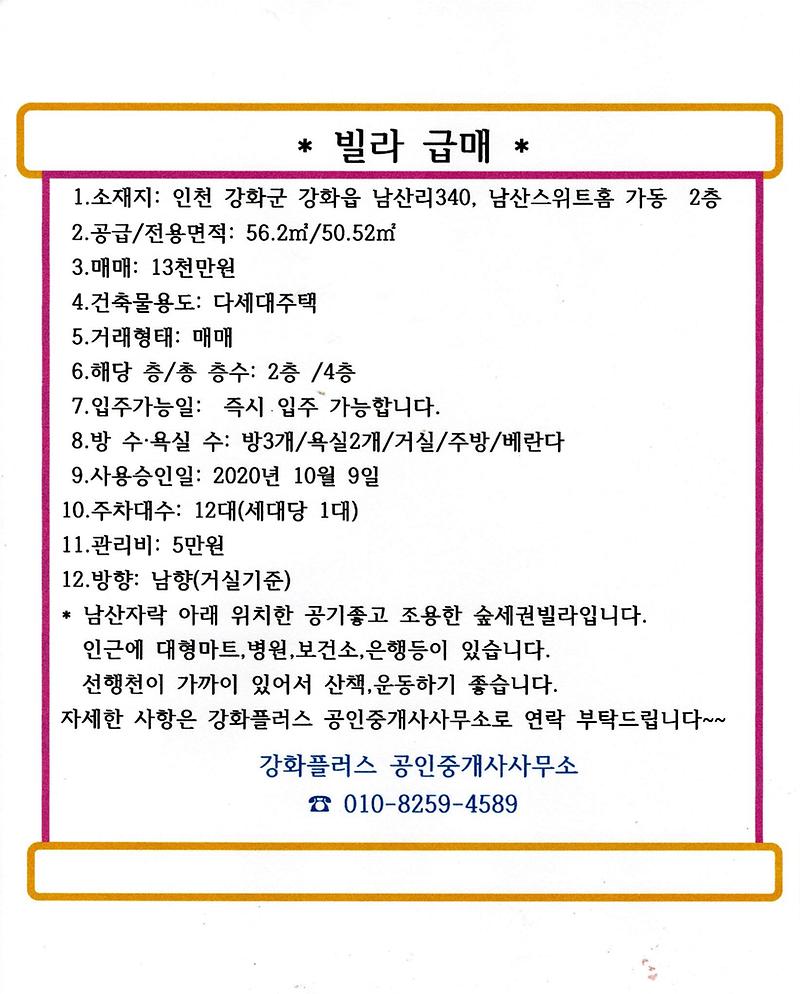 * 빌라 급매 *

1.소재지: 인천 강화군 강화읍 남산리340, 남산스위트홈 가동 2층
2.공급/전용면적: 56.2㎡/50.52㎡
3.매매: 13천만원
4.건축물용도: 다세대주택
5.거래형태: 매매
6.해당 층/총 층수: 2층 /4층
7.입주가능일: 즉시 입주 가능합니다.
8.방 수·욕실 수: 방3개/욕실2개/거실/주방/베란다
9.사용승인일: 2020년 10월 9일
10.주차대수: 12대(세대당 1대)
11.관리비: 5만원
12.방향: 남향(거실기준)
* 남산자락 아래 위치한 공기좋고 조용한 숲세권빌라입니다.
인근에 대형마트,병원,보건소,은행등이 있습니다.
선행천이 가까이 있어서 산책,운동하기 좋습니다.
자세한 사항은 강화플러스 공인중개사사무소로 연락 부탁드립니다~~

강화플러스 공인중개사사무소
☎ 010-8259-4589